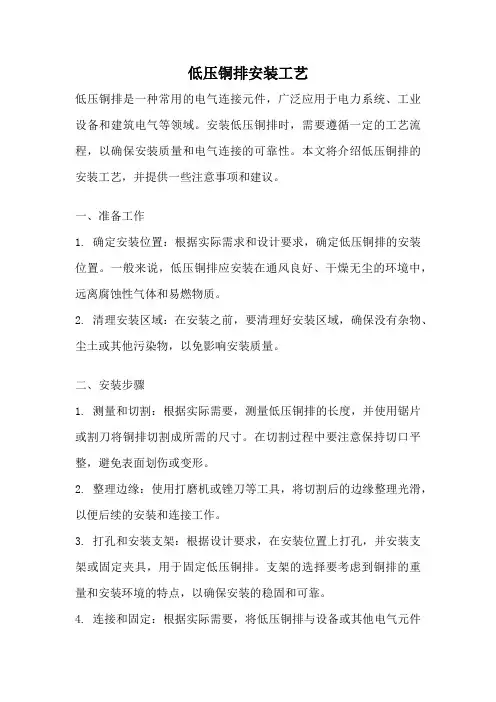 低压铜排安装工艺

低压铜排是一种常用的电气连接元件，广泛应用于电力系统、工业设备和建筑电气等领域。安装低压铜排时，需要遵循一定的工艺流程，以确保安装质量和电气连接的可靠性。本文将介绍低压铜排的安装工艺，并提供一些注意事项和建议。

一、准备工作

1. 确定安装位置：根据实际需求和设计要求，确定低压铜排的安装位置。一般来说，低压铜排应安装在通风良好、干燥无尘的环境中，远离腐蚀性气体和易燃物质。

2. 清理安装区域：在安装之前，要清理好安装区域，确保没有杂物、尘土或其他污染物，以免影响安装质量。

二、安装步骤

1. 测量和切割：根据实际需要，测量低压铜排的长度，并使用锯片或割刀将铜排切割成所需的尺寸。在切割过程中要注意保持切口平整，避免表面划伤或变形。

2. 整理边缘：使用打磨机或锉刀等工具，将切割后的边缘整理光滑，以便后续的安装和连接工作。

3. 打孔和安装支架：根据设计要求，在安装位置上打孔，并安装支架或固定夹具，用于固定低压铜排。支架的选择要考虑到铜排的重量和安装环境的特点，以确保安装的稳固和可靠。

4. 连接和固定：根据实际需要，将低压铜排与设备或其他电气元件